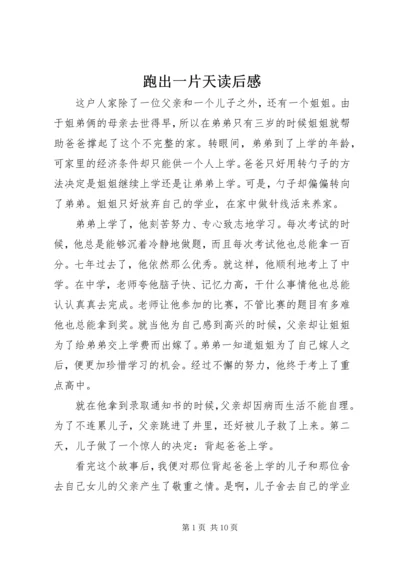 跑出一片天读后感

这户人家除了一位父亲和一个儿子之外，还有一个姐姐。由于姐弟俩的母亲去世得早，所以在弟弟只有三岁的时候姐姐就帮助爸爸撑起了这个不完整的家。转眼间，弟弟到了上学的年龄，可家里的经济条件却只能供一个人上学。爸爸只好用转勺子的方法决定是姐姐继续上学还是让弟弟上学。可是，勺子却偏偏转向了弟弟。姐姐只好放弃自己的学业，在家中做针线活来养家。

弟弟上学了，他刻苦努力、专心致志地学习。每次考试的时候，他总是能够沉着冷静地做题，而且每次考试他也总能拿一百分。七年过去了，他依然那么优秀。就这样，他顺利地考上了中学。在中学，老师夸他脑子快、记忆力高，干什么事情他也总能认认真真去完成。老师让他参加的比赛，不管比赛的题目有多难他也总能拿到奖。就当他为自己感到高兴的时候，父亲却让姐姐为了给弟弟交上学费而出嫁了。弟弟一知道姐姐为了自己嫁人之后，便更加珍惜学习的机会。经过不懈的努力，他终于考上了重点高中。

就在他拿到录取通知书的时候，父亲却因病而生活不能自理。为了不连累儿子，父亲跳进了井里，还好被儿子救了上来。第二天，儿子做了一个惊人的决定：背起爸爸上学。

看完这个故事后，我便对那位背起爸爸上学的儿子和那位舍去自己女儿的父亲产生了敬重之情。是啊，儿子舍去自己的学业

第 1 页 共 10 页